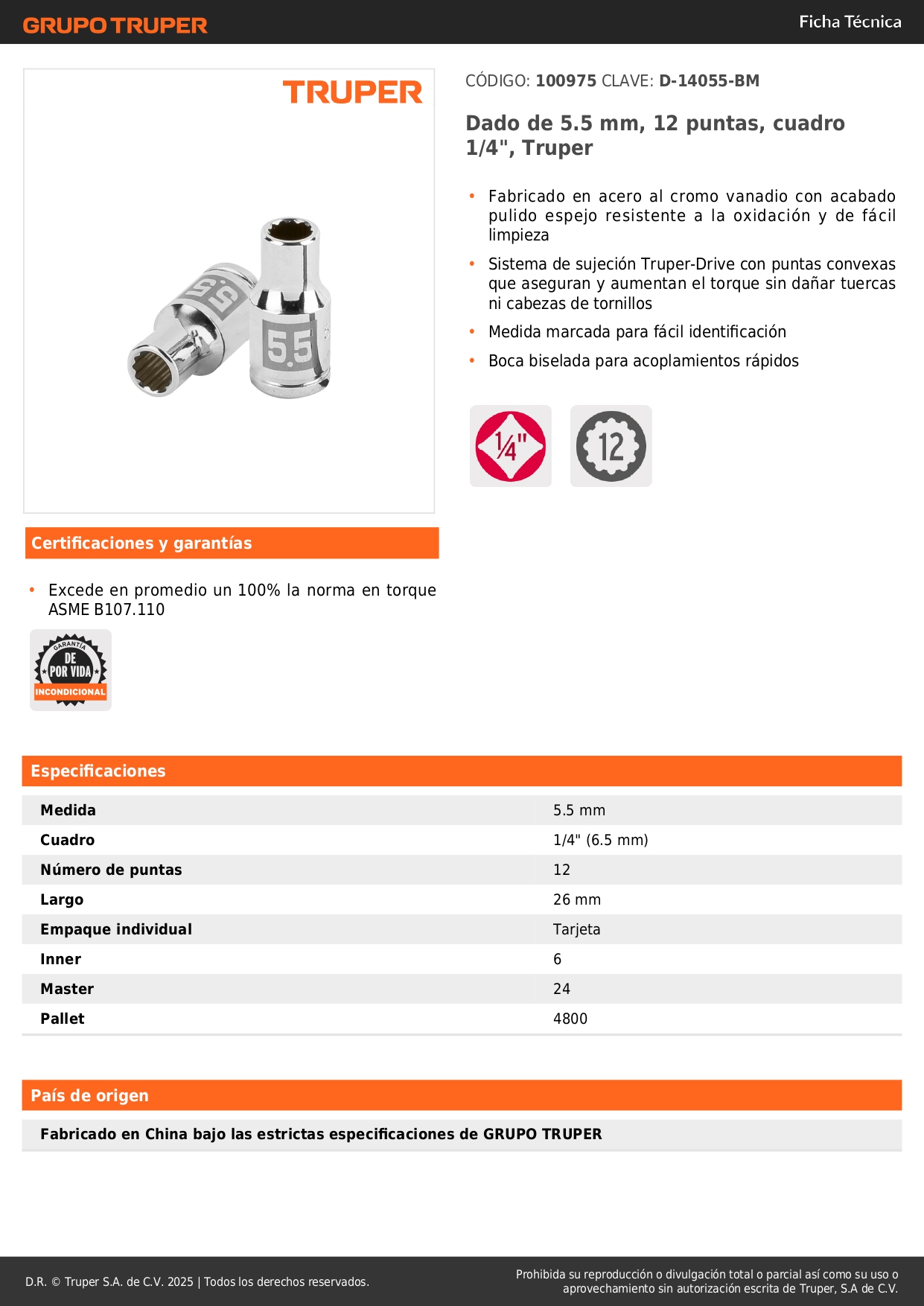 GRUPO TRUPER

Ficha Técnica

TRUPER

5.5

5.5

CÓDIGO: 100975 CLAVE: D-14055-BM

Dado de 5.5 mm, 12 puntas, cuadro 1/4", Truper

• Fabricado en acero al cromo vanadio con acabado pulido espejo resistente a la oxidación y de fácil limpieza

• Sistema de sujeción Truper-Drive con puntas convexas que aseguran y aumentan el torque sin dañar tuercas ni cabezas de tornillos

• Medida marcada para fácil identificación

• Boca biselada para acoplamientos rápidos

1/4"

12

Certificaciones y garantías

• Excede en promedio un 100% la norma en torque ASME B107.110

GARANTÍA DE POR VIDA INCONDICIONAL

Especificaciones

| Medida | 5.5 mm |
|---|---|
| Cuadro | 1/4" (6.5 mm) |
| Número de puntas | 12 |
| Largo | 26 mm |
| Empaque individual | Tarjeta |
| Inner | 6 |
| Master | 24 |
| Pallet | 4800 |

País de origen

Fabricado en China bajo las estrictas especificaciones de GRUPO TRUPER

D.R. © Truper S.A. de C.V. 2025 | Todos los derechos reservados.

Prohibida su reproducción o divulgación total o parcial así como su uso o aprovechamiento sin autorización escrita de Truper, S.A de C.V.